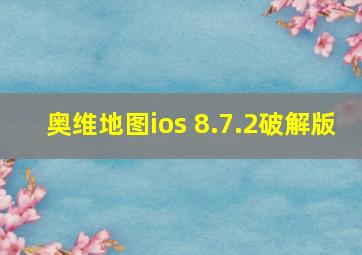 奥维地图ios 8.7.2破解版